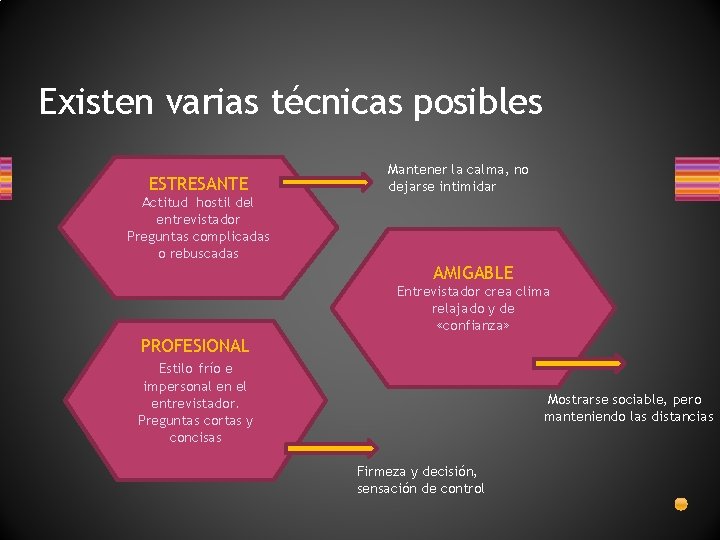 Existen varias técnicas posibles

ESTRESANTE
Actitud hostil del entrevistador
Preguntas complicadas o rebuscadas

Mantener la calma, no dejarse intimidar

AMIGABLE
Entrevistador crea clima relajado y de «confianza»

Mostrarse sociable, pero manteniendo las distancias

PROFESIONAL
Estilo frío e impersonal en el entrevistador.
Preguntas cortas y concisas

Firmeza y decisión, sensación de control